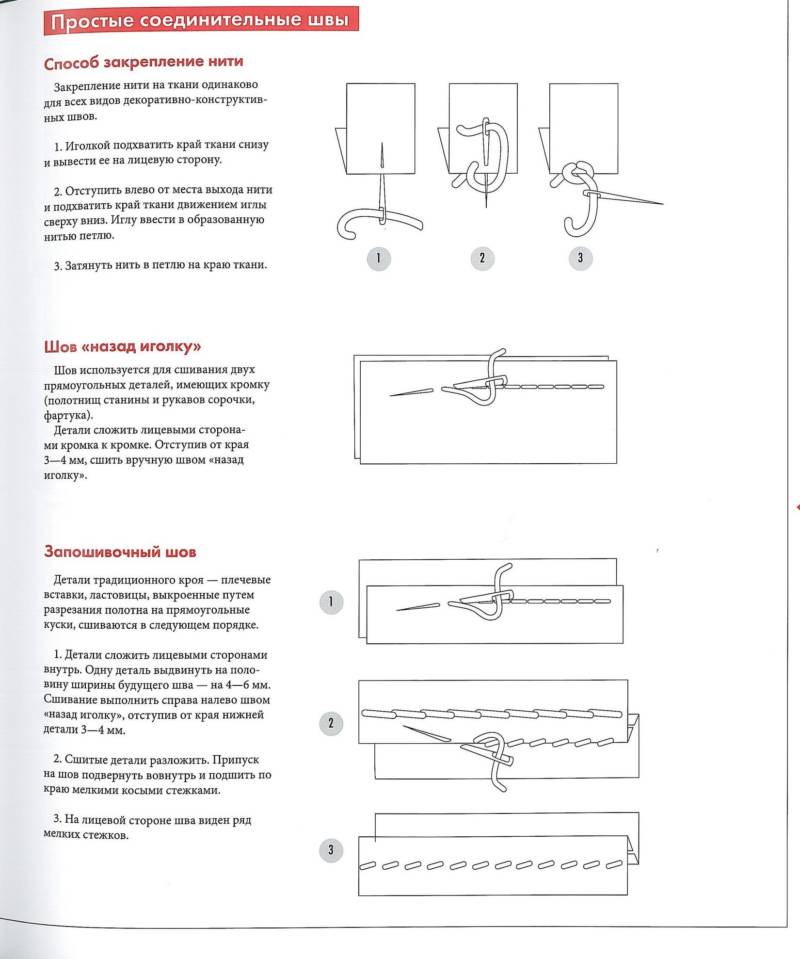 Простые соединительные швы

Способ закрепление нити

Закрепление нити на ткани одинаково для всех видов декоративно-конструктивных швов.

1. Иголкой подхватить край ткани снизу и вывести ее на лицевую сторону.

2. Отступить влево от места выхода нити и подхватить край ткани движением иглы сверху вниз. Иглу ввести в образованную нитью петлю.

3. Затянуть нить в петлю на краю ткани.

1 2 3

Шов «назад иголку»

Шов используется для сшивания двух прямоугольных деталей, имеющих кромку (полотнищ станины и рукавов сорочки, фартука).

Детали сложить лицевыми сторонами кромка к кромке. Отступив от края 3—4 мм, сшить вручную швом «назад иголку».

Запошивочный шов

Детали традиционного кроя — плечевые вставки, ластовицы, выкроенные путем разрезания полотна на прямоугольные куски, сшиваются в следующем порядке.

1. Детали сложить лицевыми сторонами внутрь. Одну деталь выдвинуть на половину ширины будущего шва — на 4—6 мм. Сшивание выполнить справа налево швом «назад иголку», отступив от края нижней детали 3—4 мм.

2. Сшитые детали разложить. Припуск на шов подвернуть вовнутрь и подшить по краю мелкими косыми стежками.

3. На лицевой стороне шва виден ряд мелких стежков.

1

2

3